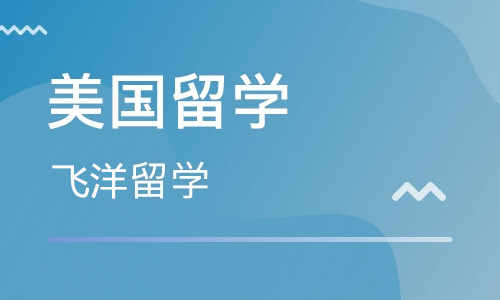 美国留学

飞洋留学